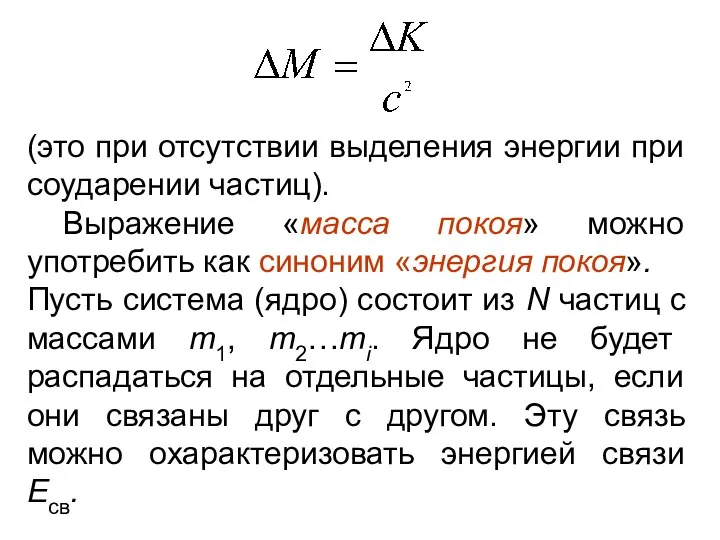 $\Delta M = \frac{\Delta K}{c^2}$

(это при отсутствии выделения энергии при соударении частиц).

Выражение «масса покоя» можно употребить как синоним «энергия покоя». Пусть система (ядро) состоит из $N$ частиц с массами $m_1$, $m_2 \ldots m_i$. Ядро не будет распадаться на отдельные частицы, если они связаны друг с другом. Эту связь можно охарактеризовать энергией связи $E_{св}$.